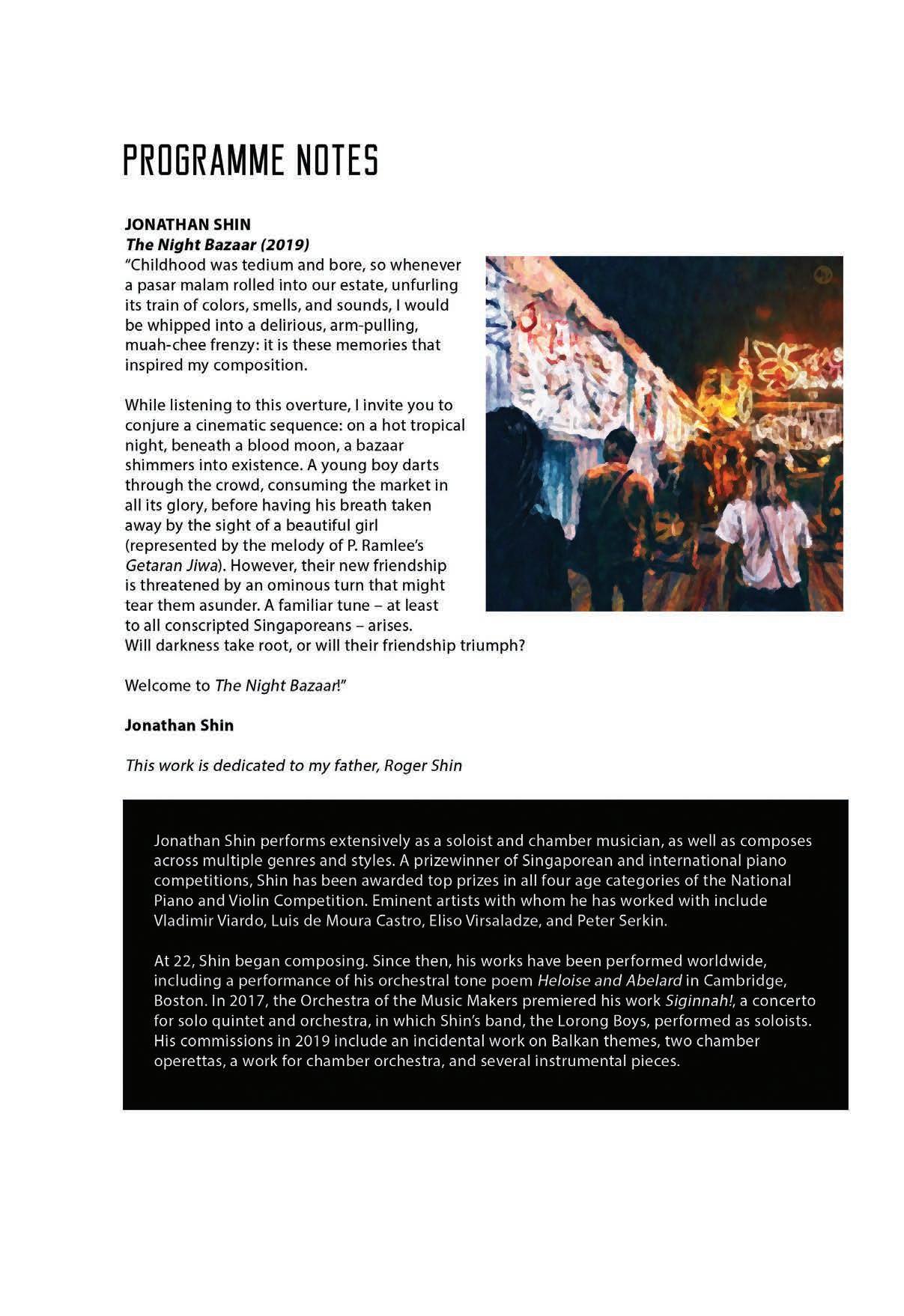 PROGRAMME NOTES

JONATHAN SHIN
The Night Bazaar (2019)
"Childhood was tedium and bore, so whenever a pasar malam rolled into our estate, unfurling its train of colors, smells, and sounds, I would be whipped into a delirious, arm-pulling, muah-chee frenzy: it is these memories that inspired my composition.

While listening to this overture, I invite you to conjure a cinematic sequence: on a hot tropical night, beneath a blood moon, a bazaar shimmers into existence. A young boy darts through the crowd, consuming the market in all its glory, before having his breath taken away by the sight of a beautiful girl (represented by the melody of P. Ramlee's Getaran Jiwa). However, their new friendship is threatened by an ominous turn that might tear them asunder. A familiar tune – at least to all conscripted Singaporeans – arises. Will darkness take root, or will their friendship triumph?

Welcome to The Night Bazaar!"

Jonathan Shin

This work is dedicated to my father, Roger Shin

Jonathan Shin performs extensively as a soloist and chamber musician, as well as composes across multiple genres and styles. A prizewinner of Singaporean and international piano competitions, Shin has been awarded top prizes in all four age categories of the National Piano and Violin Competition. Eminent artists with whom he has worked with include Vladimir Viardo, Luis de Moura Castro, Eliso Virsaladze, and Peter Serkin.

At 22, Shin began composing. Since then, his works have been performed worldwide, including a performance of his orchestral tone poem Heloise and Abelard in Cambridge, Boston. In 2017, the Orchestra of the Music Makers premiered his work Siginnah!, a concerto for solo quintet and orchestra, in which Shin's band, the Lorong Boys, performed as soloists. His commissions in 2019 include an incidental work on Balkan themes, two chamber operettas, a work for chamber orchestra, and several instrumental pieces.